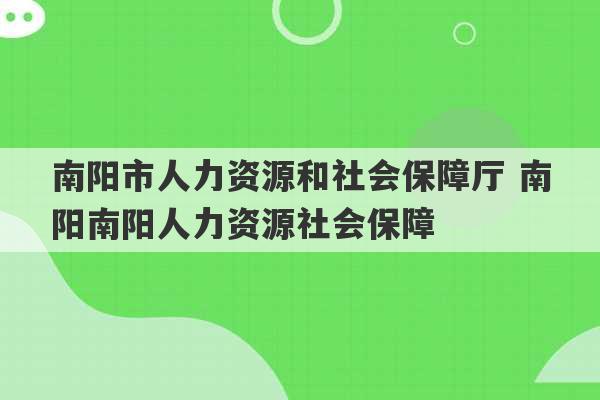 南阳市人力资源和社会保障厅 南阳南阳人力资源社会保障